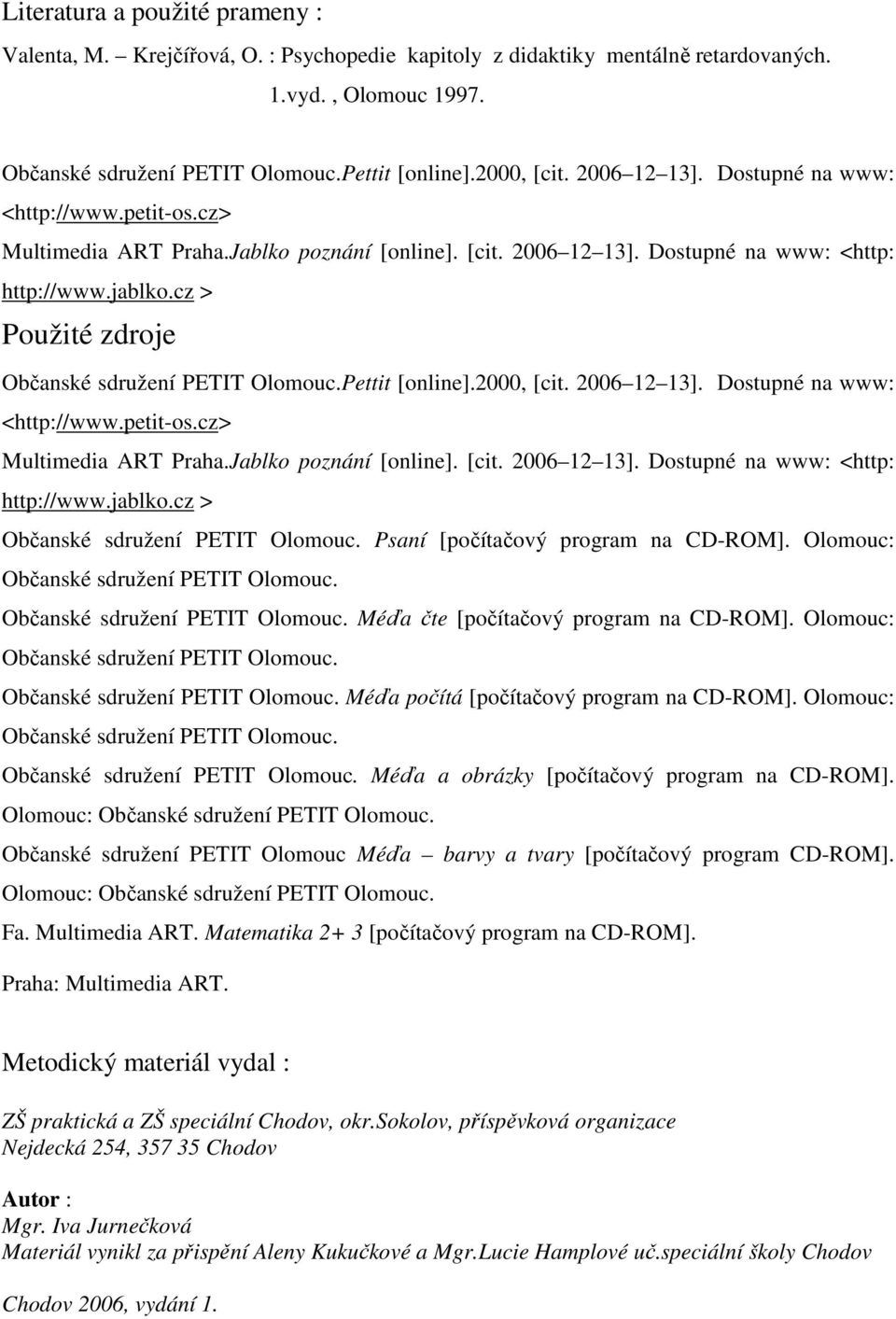 Literatura a použité prameny :

Valenta, M. Krejčířová, O. : Psychopedie kapitoly z didaktiky mentálně retardovaných. 1.vyd. , Olomouc 1997.

Občanské sdružení PETIT Olomouc.Pettit [online].2000, [cit. 2006 12 13]. Dostupné na www: <http://www.petit-os.cz>

Multimedia ART Praha.Jablko poznání [online]. [cit. 2006 12 13]. Dostupné na www: <http: http://www.jablko.cz >

Použité zdroje

Občanské sdružení PETIT Olomouc.Pettit [online].2000, [cit. 2006 12 13]. Dostupné na www: <http://www.petit-os.cz>

Multimedia ART Praha.Jablko poznání [online]. [cit. 2006 12 13]. Dostupné na www: <http: http://www.jablko.cz >

Občanské sdružení PETIT Olomouc. Psaní [počítačový program na CD-ROM]. Olomouc: Občanské sdružení PETIT Olomouc.

Občanské sdružení PETIT Olomouc. Méďa čte [počítačový program na CD-ROM]. Olomouc: Občanské sdružení PETIT Olomouc.

Občanské sdružení PETIT Olomouc. Méďa počítá [počítačový program na CD-ROM]. Olomouc: Občanské sdružení PETIT Olomouc.

Občanské sdružení PETIT Olomouc. Méďa a obrázky [počítačový program na CD-ROM]. Olomouc: Občanské sdružení PETIT Olomouc.

Občanské sdružení PETIT Olomouc Méďa – barvy a tvary [počítačový program CD-ROM]. Olomouc: Občanské sdružení PETIT Olomouc.

Fa. Multimedia ART. Matematika 2+ 3 [počítačový program na CD-ROM].

Praha: Multimedia ART.

Metodický materiál vydal :

ZŠ praktická a ZŠ speciální Chodov, okr.Sokolov, příspěvková organizace
Nejdecká 254, 357 35 Chodov

Autor :
Mgr. Iva Jurnečková
Materiál vynikl za přispění Aleny Kukučkové a Mgr.Lucie Hamplové uč.speciální školy Chodov

Chodov 2006, vydání 1.